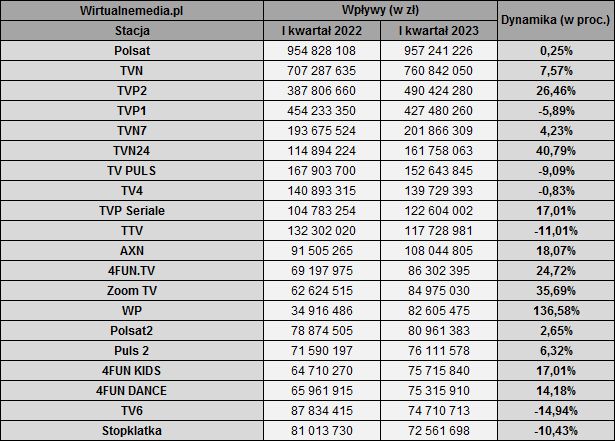 | Wirtualnemedia.pl | Wpływy (w zł) |  | Dynamika (w proc.) |
|---|---|---|---|
| Stacja | I kwartał 2022 | I kwartał 2023 |  |
| Polsat | 954 828 108 | 957 241 226 | 0,25% |
| TVN | 707 287 635 | 760 842 050 | 7,57% |
| TVP2 | 387 806 660 | 490 424 280 | 26,46% |
| TVP1 | 454 233 350 | 427 480 260 | -5,89% |
| TVN7 | 193 675 524 | 201 866 309 | 4,23% |
| TVN24 | 114 894 224 | 161 758 063 | 40,79% |
| TV PULS | 167 903 700 | 152 643 845 | -9,09% |
| TV4 | 140 893 315 | 139 729 393 | -0,83% |
| TVP Seriale | 104 783 254 | 122 604 002 | 17,01% |
| TTV | 132 302 020 | 117 728 981 | -11,01% |
| AXN | 91 505 265 | 108 044 805 | 18,07% |
| 4FUN.TV | 69 197 975 | 86 302 395 | 24,72% |
| Zoom TV | 62 624 515 | 84 975 030 | 35,69% |
| WP | 34 916 486 | 82 605 475 | 136,58% |
| Polsat2 | 78 874 505 | 80 961 383 | 2,65% |
| Puls 2 | 71 590 197 | 76 111 578 | 6,32% |
| 4FUN KIDS | 64 710 270 | 75 715 840 | 17,01% |
| 4FUN DANCE | 65 961 915 | 75 315 910 | 14,18% |
| TV6 | 87 834 415 | 74 710 713 | -14,94% |
| Stopklatka | 81 013 730 | 72 561 698 | -10,43% |